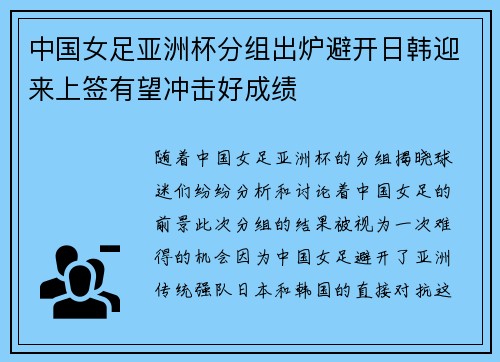 中国女足亚洲杯分组出炉避开日韩迎来上签有望冲击好成绩

随着中国女足亚洲杯的分组揭晓球迷们纷纷分析和讨论着中国女足的前景此次分组的结果被视为一次难得的机会因为中国女足避开了亚洲传统强队日本和韩国的直接对抗这